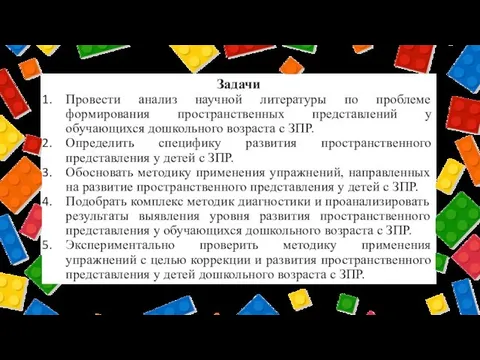 Задачи

1. Провести анализ научной литературы по проблеме формирования пространственных представлений у обучающихся дошкольного возраста с ЗПР.
2. Определить специфику развития пространственного представления у детей с ЗПР.
3. Обосновать методику применения упражнений, направленных на развитие пространственного представления у детей с ЗПР.
4. Подобрать комплекс методик диагностики и проанализировать результаты выявления уровня развития пространственного представления у обучающихся дошкольного возраста с ЗПР.
5. Экспериментально проверить методику применения упражнений с целью коррекции и развития пространственного представления у детей дошкольного возраста с ЗПР.